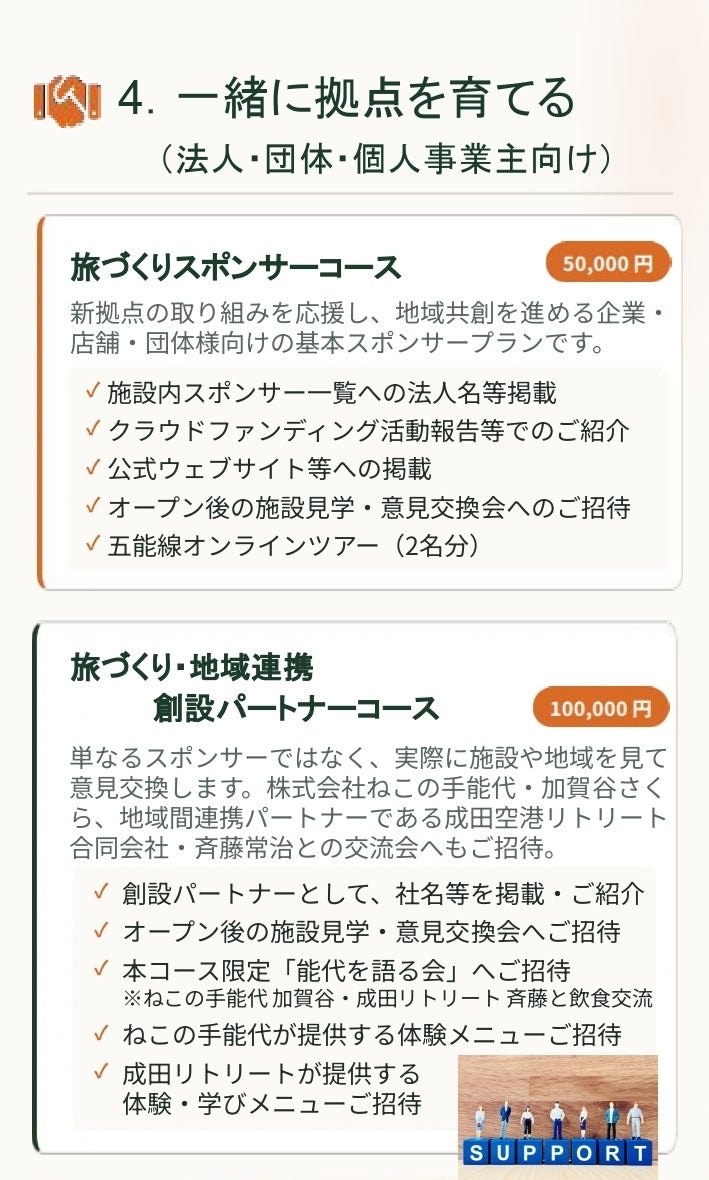 4. 一緒に拠点を育てる
（法人・団体・個人事業主向け）

旅づくりスポンサーコース

50,000円

新拠点の取り組みを応援し、地域共創を進める企業・店舗・団体様向けの基本スポンサープランです。

✓ 施設内スポンサー一覧への法人名等掲載
✓ クラウドファンディング活動報告等でのご紹介
✓ 公式ウェブサイト等への掲載
✓ オープン後の施設見学・意見交換会へのご招待
✓ 五能線オンラインツアー（2名分）

旅づくり・地域連携
創設パートナーコース

100,000円

単なるスポンサーではなく、実際に施設や地域を見て意見交換します。株式会社ねこの手能代・加賀谷さくら、地域間連携パートナーである成田空港リトリート合同会社・斉藤常治との交流会へもご招待。

✓ 創設パートナーとして、社名等を掲載・ご紹介
✓ オープン後の施設見学・意見交換会へご招待
✓ 本コース限定「能代を語る会」へご招待
※ねこの手能代 加賀谷・成田リトリート 斉藤と飲食交流
✓ ねこの手能代が提供する体験メニューご招待
✓ 成田リトリートが提供する
体験・学びメニューご招待

SUPPORT